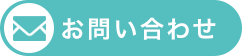 お問い合わせ